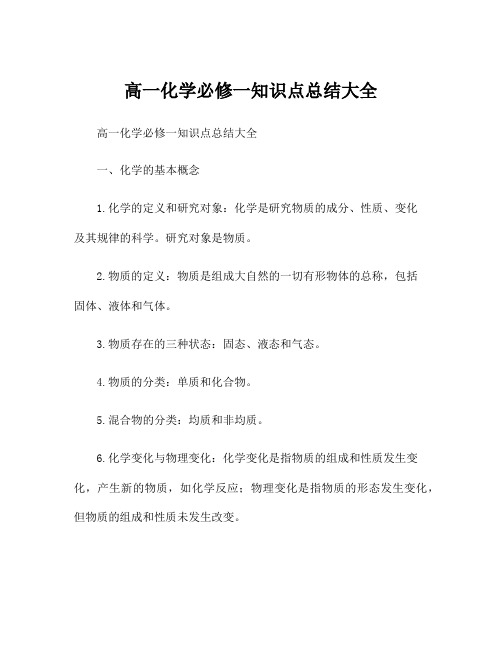 高一化学必修一知识点总结大全

高一化学必修一知识点总结大全

一、化学的基本概念

1.化学的定义和研究对象：化学是研究物质的成分、性质、变化及其规律的科学。研究对象是物质。

2.物质的定义：物质是组成大自然的一切有形物体的总称，包括固体、液体和气体。

3.物质存在的三种状态：固态、液态和气态。

4.物质的分类：单质和化合物。

5.混合物的分类：均质和非均质。

6.化学变化与物理变化：化学变化是指物质的组成和性质发生变化，产生新的物质，如化学反应；物理变化是指物质的形态发生变化，但物质的组成和性质未发生改变。